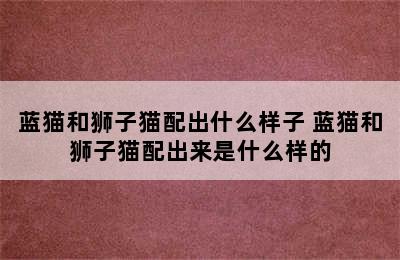 蓝猫和狮子猫配出什么样子 蓝猫和狮子猫配出来是什么样的